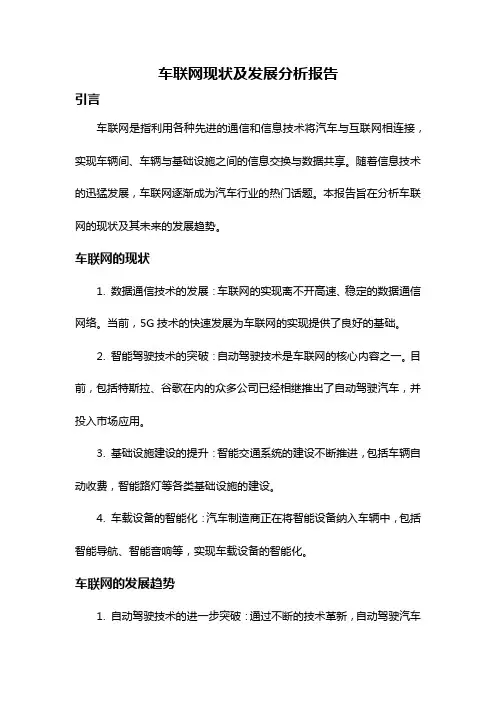 车联网现状及发展分析报告

引言

车联网是指利用各种先进的通信和信息技术将汽车与互联网相连接，实现车辆间、车辆与基础设施之间的信息交换与数据共享。随着信息技术的迅猛发展，车联网逐渐成为汽车行业的热门话题。本报告旨在分析车联网的现状及其未来的发展趋势。

车联网的现状

1. 数据通信技术的发展：车联网的实现离不开高速、稳定的数据通信网络。当前，5G 技术的快速发展为车联网的实现提供了良好的基础。

2. 智能驾驶技术的突破：自动驾驶技术是车联网的核心内容之一。目前，包括特斯拉、谷歌在内的众多公司已经相继推出了自动驾驶汽车，并投入市场应用。

3. 基础设施建设的提升：智能交通系统的建设不断推进，包括车辆自动收费，智能路灯等各类基础设施的建设。

4. 车载设备的智能化：汽车制造商正在将智能设备纳入车辆中，包括智能导航、智能音响等，实现车载设备的智能化。

车联网的发展趋势

1. 自动驾驶技术的进一步突破：通过不断的技术革新，自动驾驶汽车